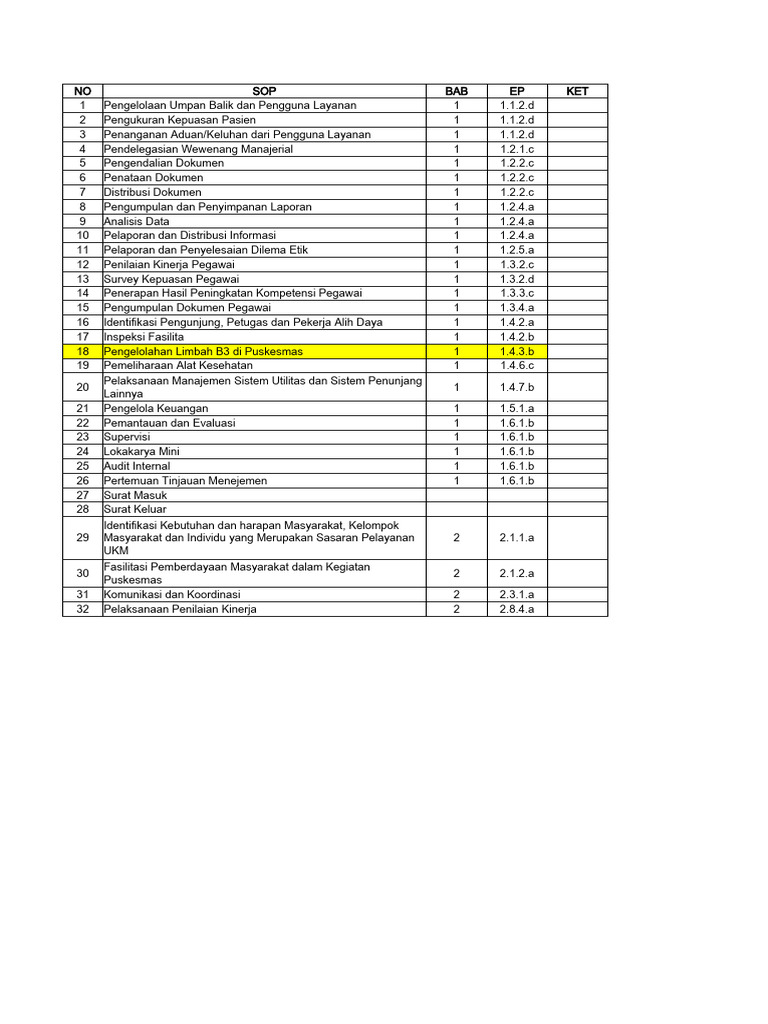 | NO | SOP | BAB | EP | KET |
|---|---|---|---|---|
| 1 | Pengelolaan Umpan Balik dan Pengguna Layanan | 1 | 1.1.2.d | |
| 2 | Pengukuran Kepuasan Pasien | 1 | 1.1.2.d | |
| 3 | Penanganan Aduan/Keluhan dari Pengguna Layanan | 1 | 1.1.2.d | |
| 4 | Pendelegasian Wewenang Manajerial | 1 | 1.2.1.c | |
| 5 | Pengendalian Dokumen | 1 | 1.2.2.c | |
| 6 | Penataan Dokumen | 1 | 1.2.2.c | |
| 7 | Distribusi Dokumen | 1 | 1.2.2.c | |
| 8 | Pengumpulan dan Penyimpanan Laporan | 1 | 1.2.4.a | |
| 9 | Analisis Data | 1 | 1.2.4.a | |
| 10 | Pelaporan dan Distribusi Informasi | 1 | 1.2.4.a | |
| 11 | Pelaporan dan Penyelesaian Dilema Etik | 1 | 1.2.5.a | |
| 12 | Penilaian Kinerja Pegawai | 1 | 1.3.2.c | |
| 13 | Survey Kepuasan Pegawai | 1 | 1.3.2.d | |
| 14 | Penerapan Hasil Peningkatan Kompetensi Pegawai | 1 | 1.3.3.c | |
| 15 | Pengumpulan Dokumen Pegawai | 1 | 1.3.4.a | |
| 16 | Identifikasi Pengunjung, Petugas dan Pekerja Alih Daya | 1 | 1.4.2.a | |
| 17 | Inspeksi Fasilita | 1 | 1.4.2.b | |
| 18 | Pengelolahan Limbah B3 di Puskesmas | 1 | 1.4.3.b | |
| 19 | Pemeliharaan Alat Kesehatan | 1 | 1.4.6.c | |
| 20 | Pelaksanaan Manajemen Sistem Utilitas dan Sistem Penunjang Lainnya | 1 | 1.4.7.b | |
| 21 | Pengelola Keuangan | 1 | 1.5.1.a | |
| 22 | Pemantauan dan Evaluasi | 1 | 1.6.1.b | |
| 23 | Supervisi | 1 | 1.6.1.b | |
| 24 | Lokakarya Mini | 1 | 1.6.1.b | |
| 25 | Audit Internal | 1 | 1.6.1.b | |
| 26 | Pertemuan Tinjauan Menejemen | 1 | 1.6.1.b | |
| 27 | Surat Masuk | | | |
| 28 | Surat Keluar | | | |
| 29 | Identifikasi Kebutuhan dan harapan Masyarakat, Kelompok Masyarakat dan Individu yang Merupakan Sasaran Pelayanan UKM | 2 | 2.1.1.a | |
| 30 | Fasilitasi Pemberdayaan Masyarakat dalam Kegiatan Puskesmas | 2 | 2.1.2.a | |
| 31 | Komunikasi dan Koordinasi | 2 | 2.3.1.a | |
| 32 | Pelaksanaan Penilaian Kinerja | 2 | 2.8.4.a | |